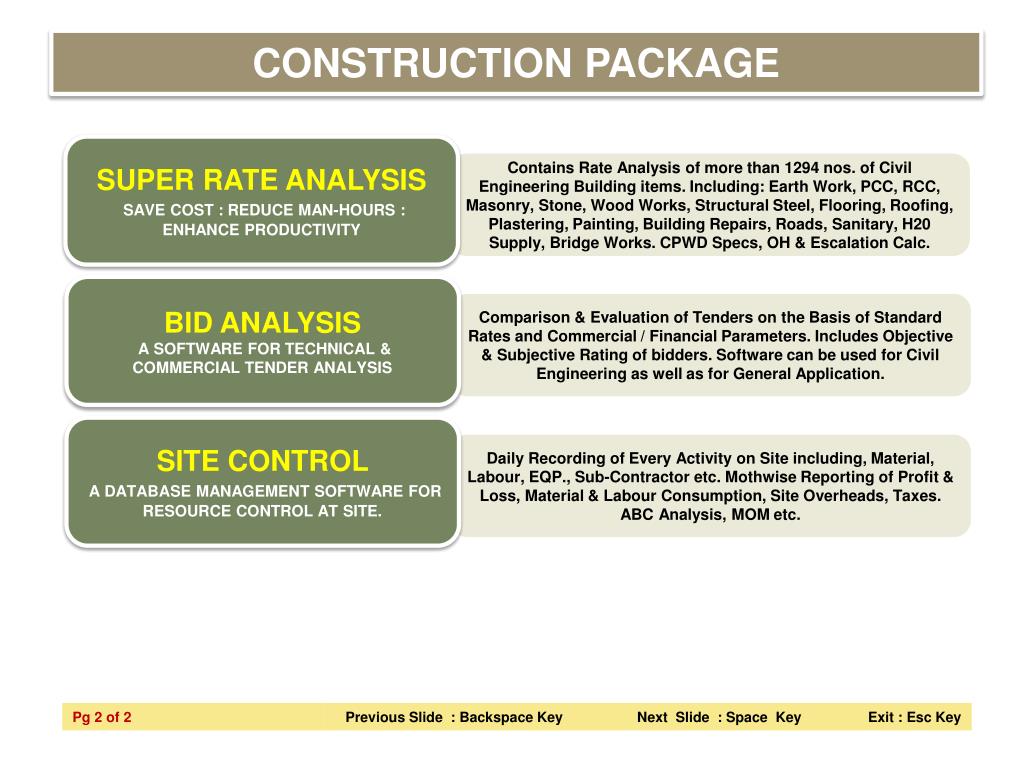 CONSTRUCTION PACKAGE

SUPER RATE ANALYSIS
SAVE COST : REDUCE MAN-HOURS : ENHANCE PRODUCTIVITY

Contains Rate Analysis of more than 1294 nos. of Civil Engineering Building items. Including: Earth Work, PCC, RCC, Masonry, Stone, Wood Works, Structural Steel, Flooring, Roofing, Plastering, Painting, Building Repairs, Roads, Sanitary, H20 Supply, Bridge Works. CPWD Specs, OH & Escalation Calc.

BID ANALYSIS
A SOFTWARE FOR TECHNICAL & COMMERCIAL TENDER ANALYSIS

Comparison & Evaluation of Tenders on the Basis of Standard Rates and Commercial / Financial Parameters. Includes Objective & Subjective Rating of bidders. Software can be used for Civil Engineering as well as for General Application.

SITE CONTROL
A DATABASE MANAGEMENT SOFTWARE FOR RESOURCE CONTROL AT SITE.

Daily Recording of Every Activity on Site including, Material, Labour, EQP., Sub-Contractor etc. Mothwise Reporting of Profit & Loss, Material & Labour Consumption, Site Overheads, Taxes. ABC Analysis, MOM etc.

Pg 2 of 2 Previous Slide : Backspace Key Next Slide : Space Key Exit : Esc Key